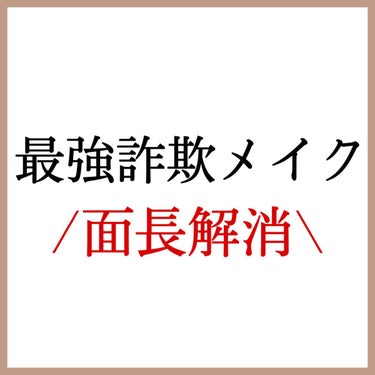 最強詐欺メイク
／面長解消＼